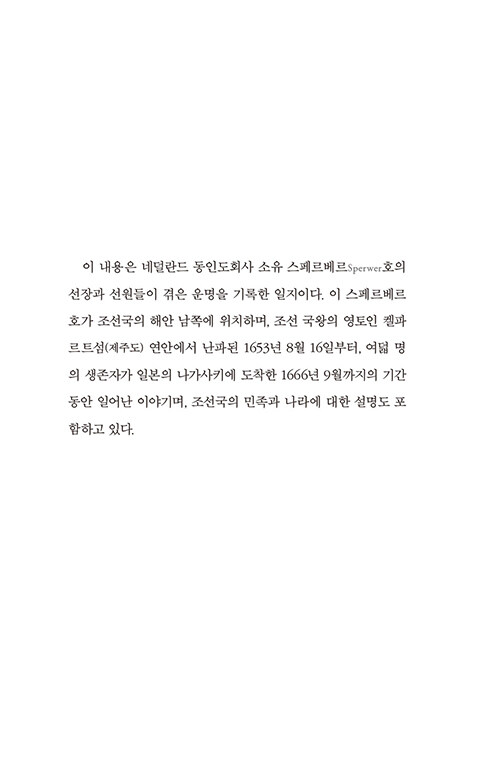 이 내용은 네덜란드 동인도회사 소유 스페르베르Sperwer호의 선장과 선원들이 겪은 운명을 기록한 일지이다. 이 스페르베르호가 조선국의 해안 남쪽에 위치하며, 조선 국왕의 영토인 켈파르트섬(제주도) 연안에서 난파된 1653년 8월 16일부터, 여덟 명의 생존자가 일본의 나가사키에 도착한 1666년 9월까지의 기간 동안 일어난 이야기며, 조선국의 민족과 나라에 대한 설명도 포함하고 있다.